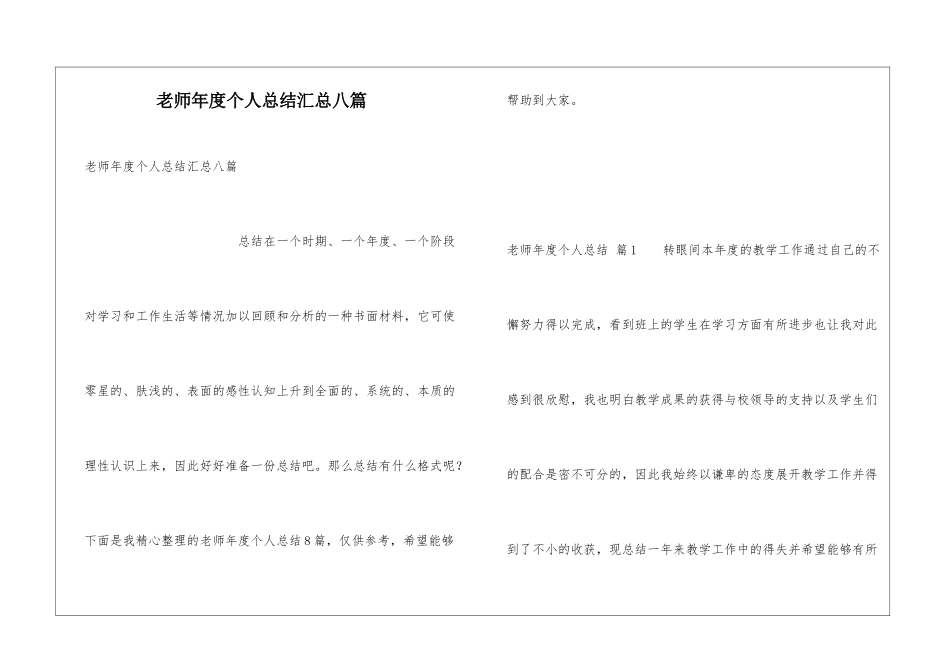 老师年度个人总结汇总八篇

老师年度个人总结汇总八篇

总结在一个时期、一个年度、一个阶段对学习和工作生活等情况加以回顾和分析的一种书面材料，它可使零星的、肤浅的、表面的感性认知上升到全面的、系统的、本质的理性认识上来，因此好好准备一份总结吧。那么总结有什么格式呢？下面是我精心整理的老师年度个人总结8篇，仅供参考，希望能够帮助到大家。

老师年度个人总结 篇1 转眼间本年度的教学工作通过自己的不懈努力得以完成，看到班上的学生在学习方面有所进步也让我对此感到很欣慰，我也明白教学成果的获得与校领导的支持以及学生们的配合是密不可分的，因此我始终以谦卑的态度展开教学工作并得到了不小的收获，现总结一年来教学工作中的得失并希望能够有所